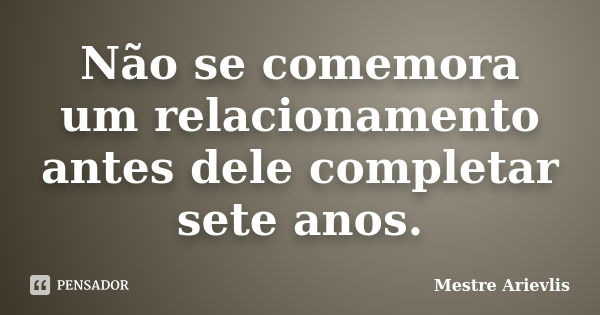 Não se comemora um relacionamento antes dele completar sete anos.

PENSADOR

Mestre Arievlis